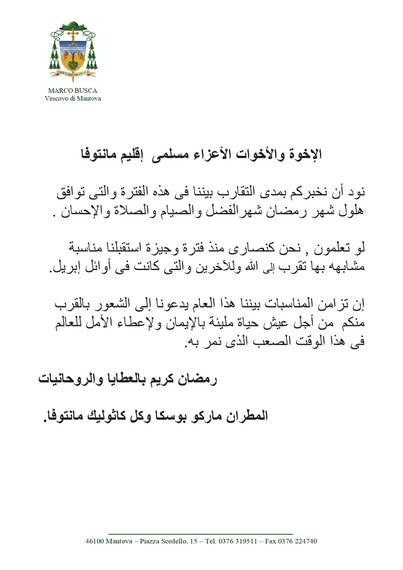 MARCO BUSCA
Vescovo di Mantova

الإخوة والأخوات الأعزاء مسلمى إقليم مانتوفا

نود أن نخبركم بمدى التقارب بيننا فى هذه الفترة والتى توافق هلول شهر رمضان شهرالفضل والصيام والصلاة والإحسان .

لو تعلمون , نحن كنصارى منذ فترة وجيزة استقبلنا مناسبة مشابهه بها تقرب إلى الله وللآخرين والتى كانت فى أوائل إبريل.

إن تزامن المناسبات بيننا هذا العام يدعونا إلى الشعور بالقرب منكم من أجل عيش حياة مليئة بالإيمان ولإعطاء الأمل للعالم فى هذا الوقت الصعب الذى نمر به.

رمضان كريم بالعطايا والروحانيات

المطران ماركو بوسكا وكل كاثوليك مانتوفا.

46100 Mantova – Piazza Sordello, 15 – Tel. 0376 319511 – Fax 0376 224740